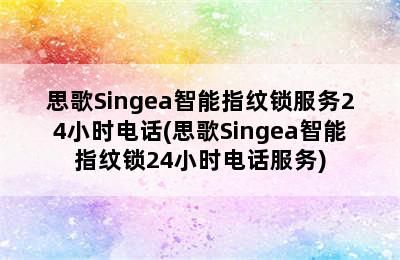 思歌Singea智能指纹锁服务24小时电话(思歌Singea智能指纹锁24小时电话服务)